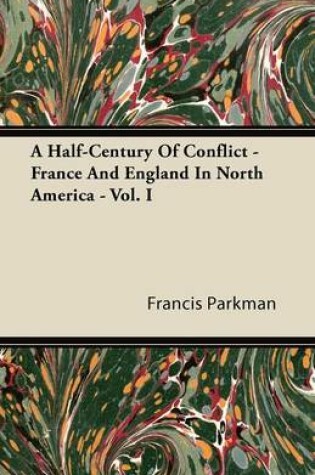 A Half-Century Of Conflict - France And England In North America - Vol. I

Francis Parkman